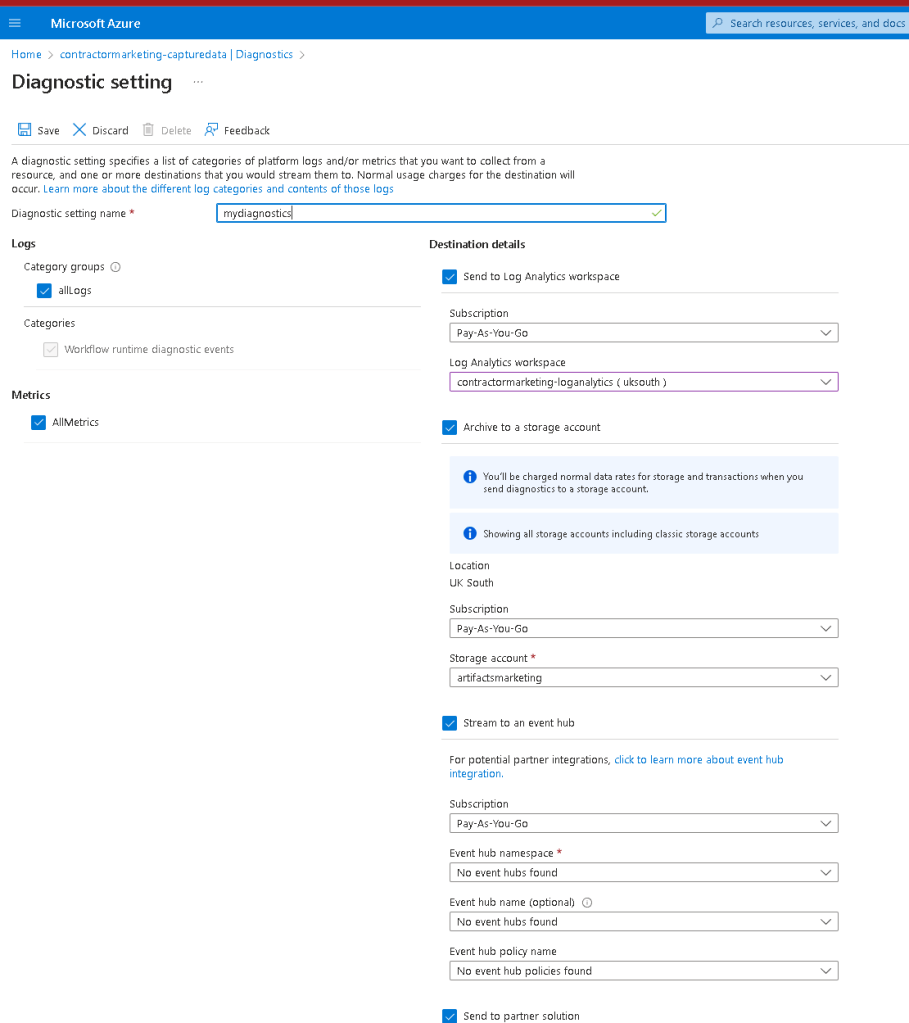 Microsoft Azure

Search resources, services, and docs

Home > contractormarketing-capturedata | Diagnostics >

Diagnostic setting ...

Save Discard Delete Feedback

A diagnostic setting specifies a list of categories of platform logs and/or metrics that you want to collect from a resource, and one or more destinations that you would stream them to. Normal usage charges for the destination will occur. Learn more about the different log categories and contents of those logs

Diagnostic setting name * mydiagnostics

Logs

Category groups

allLogs

Categories

Workflow runtime diagnostic events

Metrics

AllMetrics

Destination details

Send to Log Analytics workspace

Subscription

Pay-As-You-Go

Log Analytics workspace

contractormarketing-loganalytics ( uksouth )

Archive to a storage account

You'll be charged normal data rates for storage and transactions when you send diagnostics to a storage account.

Showing all storage accounts including classic storage accounts

Location

UK South

Subscription

Pay-As-You-Go

Storage account *

artifactsmarketing

Stream to an event hub

For potential partner integrations, click to learn more about event hub integration.

Subscription

Pay-As-You-Go

Event hub namespace *

No event hubs found

Event hub name (optional)

No event hubs found

Event hub policy name

No event hub policies found

Send to partner solution